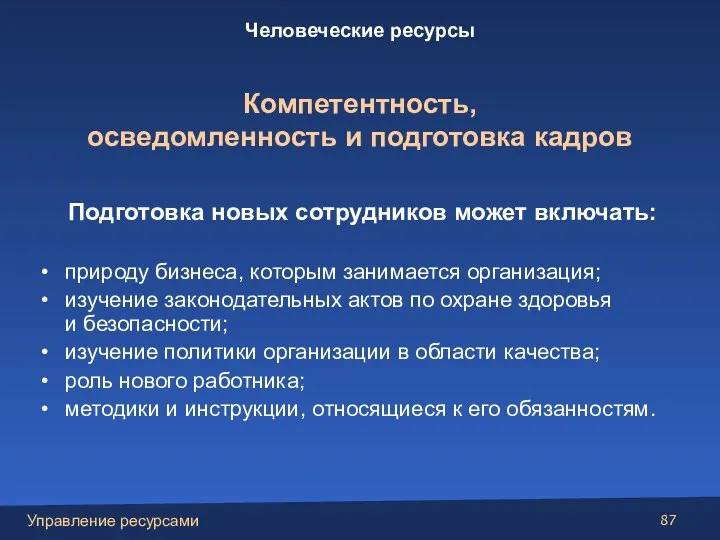 Человеческие ресурсы

Компетентность, осведомленность и подготовка кадров

Подготовка новых сотрудников может включать:

• природу бизнеса, которым занимается организация;
• изучение законодательных актов по охране здоровья и безопасности;
• изучение политики организации в области качества;
• роль нового работника;
• методики и инструкции, относящиеся к его обязанностям.

Управление ресурсами

87